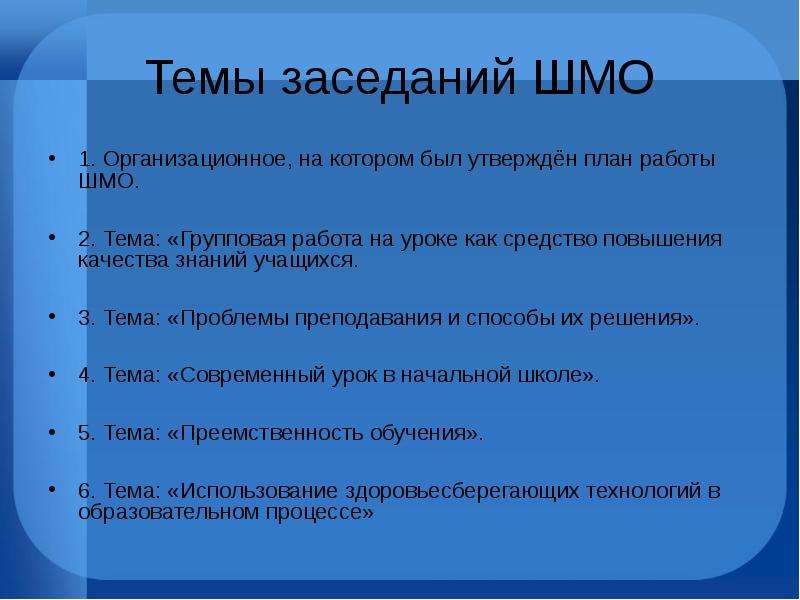 Темы заседаний ШМО

• 1. Организационное, на котором был утверждён план работы ШМО.

• 2. Тема: «Групповая работа на уроке как средство повышения качества знаний учащихся.

• 3. Тема: «Проблемы преподавания и способы их решения».

• 4. Тема: «Современный урок в начальной школе».

• 5. Тема: «Преемственность обучения».

• 6. Тема: «Использование здоровьесберегающих технологий в образовательном процессе»